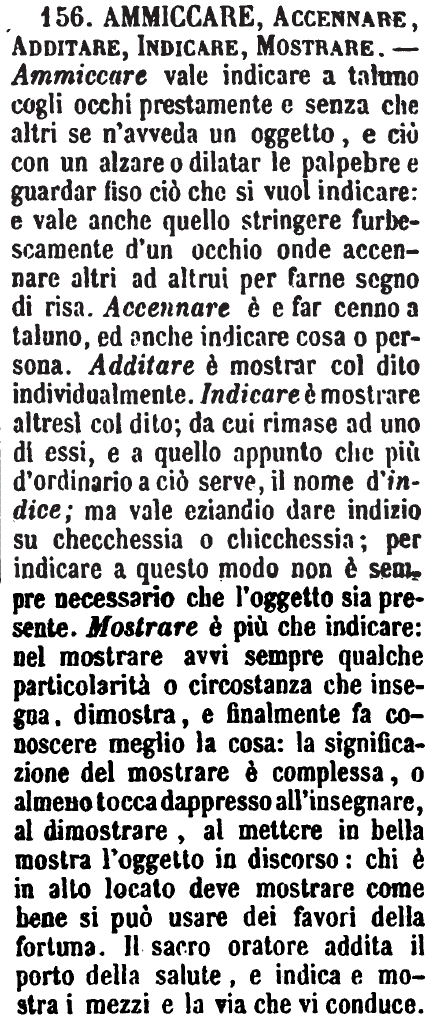 156. AMMICCARE, ACCENNARE, ADDITARE, INDICARE, MOSTRARE. — Ammiccare vale indicare a taluno cogli occhi prestamente e senza che altri se n'avveda un oggetto, e ciò con un alzare o dilatar le palpebre e guardar fiso ciò che si vuol indicare: e vale anche quello stringere furbescamente d'un occhio onde accennare altri ad altrui per farne segno di risa. Accennare è e far cenno a taluno, ed anche indicare cosa o persona. Additare è mostrar col dito individualmente. Indicare è mostrare altresì col dito; da cui rimase ad uno di essi, e a quello appunto che più d'ordinario a ciò serve, il nome d'indice; ma vale eziandio dare indizio su checchessia o chicchessia; per indicare a questo modo non è sempre necessario che l'oggetto sia presente. Mostrare è più che indicare: nel mostrare avvi sempre qualche particolarità o circostanza che insegna, dimostra, e finalmente fa conoscere meglio la cosa: la significazione del mostrare è complessa, o almeno tocca dappresso all'insegnare, al dimostrare, al mettere in bella mostra l'oggetto in discorso: chi è in alto locato deve mostrare come bene si può usare dei favori della fortuna. Il sacro oratore addita il porto della salute, e indica e mostra i mezzi e la via che vi conduce.